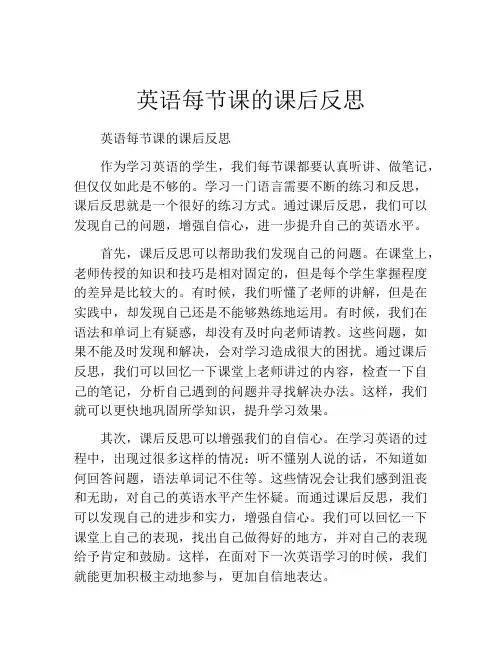 英语每节课的课后反思

英语每节课的课后反思

作为学习英语的学生，我们每节课都要认真听讲、做笔记，但仅仅如此是不够的。学习一门语言需要不断的练习和反思，课后反思就是一个很好的练习方式。通过课后反思，我们可以发现自己的问题，增强自信心，进一步提升自己的英语水平。

首先，课后反思可以帮助我们发现自己的问题。在课堂上，老师传授的知识和技巧是相对固定的，但是每个学生掌握程度的差异是比较大的。有时候，我们听懂了老师的讲解，但是在实践中，却发现自己还是不能够熟练地运用。有时候，我们在语法和单词上有疑惑，却没有及时向老师请教。这些问题，如果不能及时发现和解决，会对学习造成很大的困扰。通过课后反思，我们可以回忆一下课堂上老师讲过的内容，检查一下自己的笔记，分析自己遇到的问题并寻找解决办法。这样，我们就可以更快地巩固所学知识，提升学习效果。

其次，课后反思可以增强我们的自信心。在学习英语的过程中，出现过很多这样的情况：听不懂别人说的话，不知道如何回答问题，语法单词记不住等。这些情况会让我们感到沮丧和无助，对自己的英语水平产生怀疑。而通过课后反思，我们可以发现自己的进步和实力，增强自信心。我们可以回忆一下课堂上自己的表现，找出自己做得好的地方，并对自己的表现给予肯定和鼓励。这样，在面对下一次英语学习的时候，我们就能更加积极主动地参与，更加自信地表达。